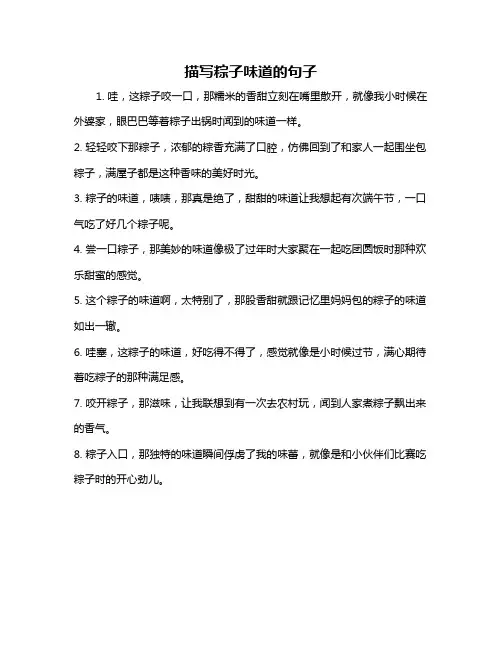 描写粽子味道的句子

1. 哇，这粽子咬一口，那糯米的香甜立刻在嘴里散开，就像我小时候在外婆家，眼巴巴等着粽子出锅时闻到的味道一样。

2. 轻轻咬下那粽子，浓郁的粽香充满了口腔，仿佛回到了和家人一起围坐包粽子，满屋子都是这种香味的美好时光。

3. 粽子的味道，啧啧，那真是绝了，甜甜的味道让我想起有次端午节，一口气吃了好几个粽子呢。

4. 尝一口粽子，那美妙的味道像极了过年时大家聚在一起吃团圆饭时那种欢乐甜蜜的感觉。

5. 这个粽子的味道啊，太特别了，那股香甜就跟记忆里妈妈包的粽子的味道如出一辙。

6. 哇塞，这粽子的味道，好吃得不得了，感觉就像是小时候过节，满心期待着吃粽子的那种满足感。

7. 咬开粽子，那滋味，让我联想到有一次去农村玩，闻到人家煮粽子飘出来的香气。

8. 粽子入口，那独特的味道瞬间俘虏了我的味蕾，就像是和小伙伴们比赛吃粽子时的开心劲儿。